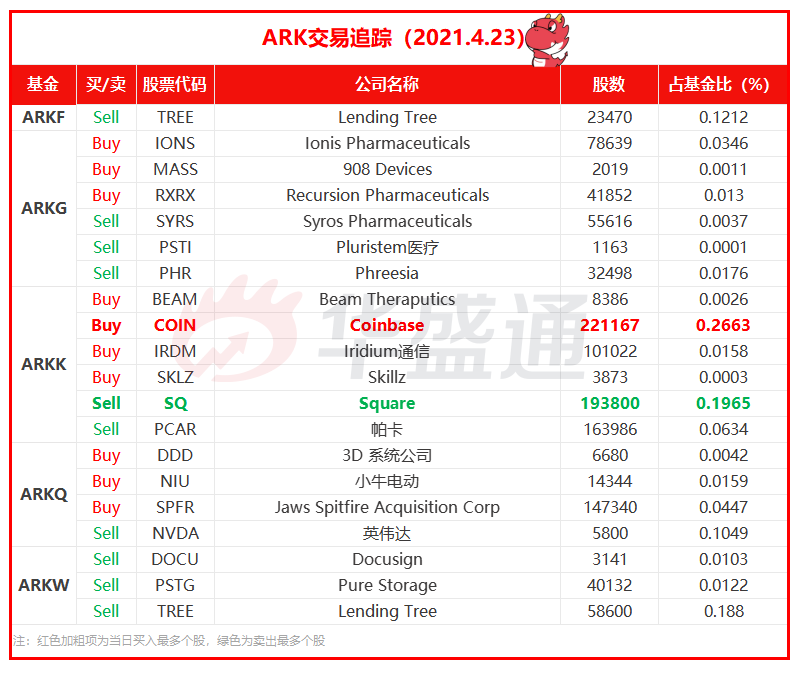 ARK交易追踪（2021.4.23）

| 基金 | 买/卖 | 股票代码 | 公司名称 | 股数 | 占基金比（%） |
|---|---|---|---|---|---|
| ARKF | Sell | TREE | Lending Tree | 23470 | 0.1212 |
| ARKG | Buy | IONS | Ionis Pharmaceuticals | 78639 | 0.0346 |
|  | Buy | MASS | 908 Devices | 2019 | 0.0011 |
|  | Buy | RXRX | Recursion Pharmaceuticals | 41852 | 0.013 |
|  | Sell | SYRS | Syros Pharmaceuticals | 55616 | 0.0037 |
|  | Sell | PSTI | Pluristem医疗 | 1163 | 0.0001 |
|  | Sell | PHR | Phreesia | 32498 | 0.0176 |
| ARKK | Buy | BEAM | Beam Theraputics | 8386 | 0.0026 |
|  | Buy | COIN | Coinbase | 221167 | 0.2663 |
|  | Buy | IRDM | Iridium通信 | 101022 | 0.0158 |
|  | Buy | SKLZ | Skillz | 3873 | 0.0003 |
|  | Sell | SQ | Square | 193800 | 0.1965 |
|  | Sell | PCAR | 帕卡 | 163986 | 0.0634 |
| ARKQ | Buy | DDD | 3D 系统公司 | 6680 | 0.0042 |
|  | Buy | NIU | 小牛电动 | 14344 | 0.0159 |
|  | Buy | SPFR | Jaws Spitfire Acquisition Corp | 147340 | 0.0447 |
|  | Sell | NVDA | 英伟达 | 5800 | 0.1049 |
| ARKW | Sell | DOCU | Docusign | 3141 | 0.0103 |
|  | Sell | PSTG | Pure Storage | 40132 | 0.0122 |
|  | Sell | TREE | Lending Tree | 58600 | 0.188 |

注：红色加粗项为当日买入最多个股，绿色为卖出最多个股

华盛通